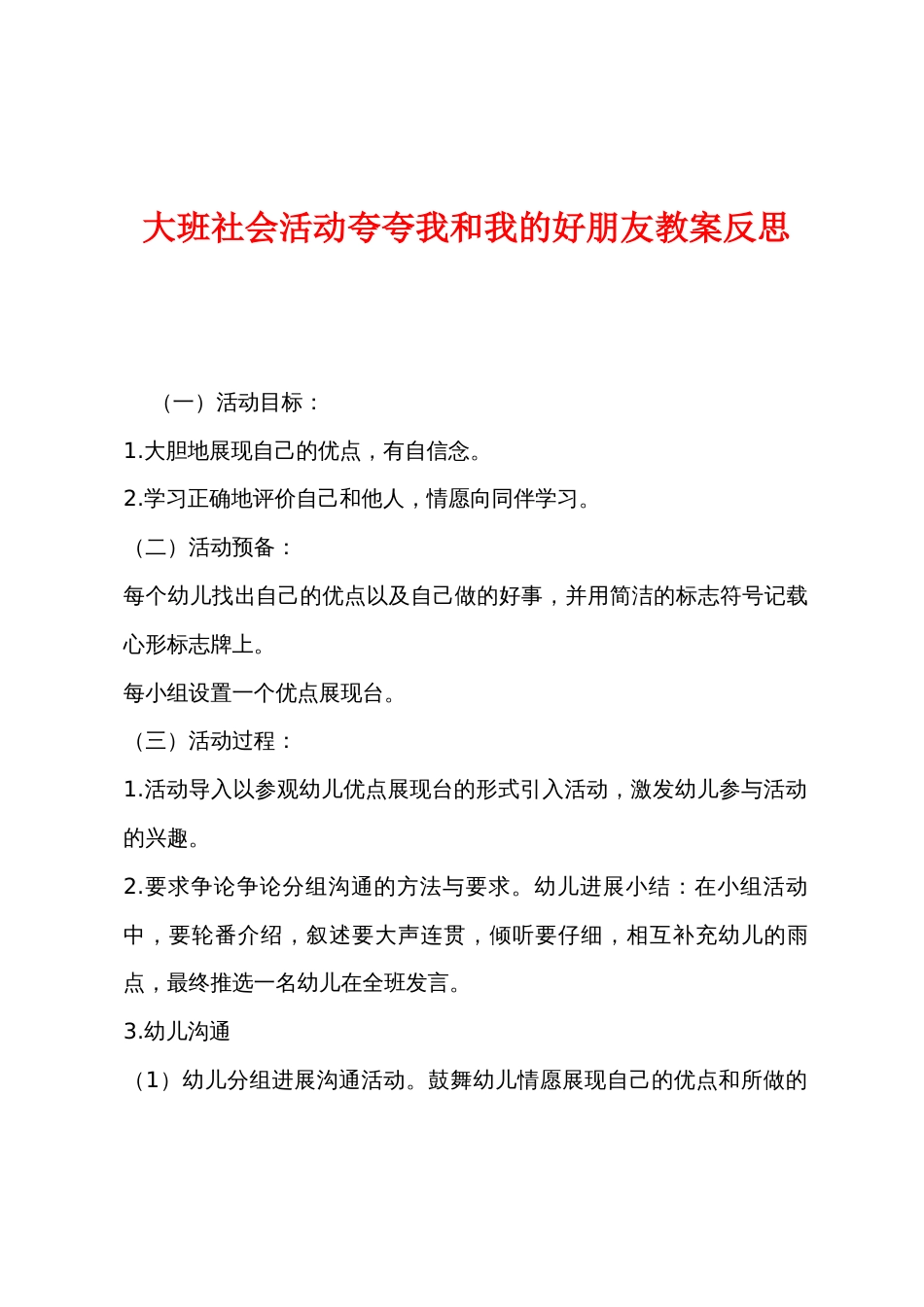 大班社会活动夸夸我和我的好朋友教案反思

（一）活动目标：

1.大胆地展现自己的优点，有自信念。

2.学习正确地评价自己和他人，情愿向同伴学习。

（二）活动预备：

每个幼儿找出自己的优点以及自己做的好事，并用简洁的标志符号记载心形标志牌上。

每小组设置一个优点展现台。

（三）活动过程：

1.活动导入以参观幼儿优点展现台的形式引入活动，激发幼儿参与活动的兴趣。

2.要求争论争论分组沟通的方法与要求。幼儿进展小结：在小组活动中，要轮番介绍，叙述要大声连贯，倾听要仔细，相互补充幼儿的雨点，最终推选一名幼儿在全班发言。

3.幼儿沟通

（1）幼儿分组进展沟通活动。鼓舞幼儿情愿展现自己的优点和所做的